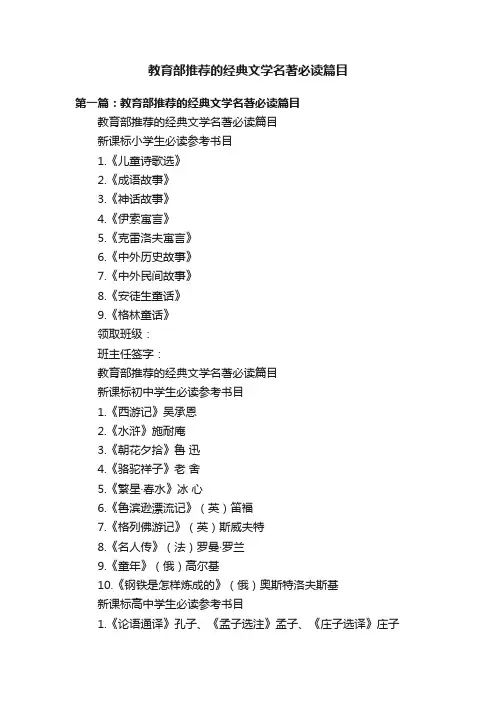 教育部推荐的经典文学名著必读篇目

第一篇：教育部推荐的经典文学名著必读篇目

教育部推荐的经典文学名著必读篇目

新课标小学生必读参考书目

1.《儿童诗歌选》

2.《成语故事》

3.《神话故事》

4.《伊索寓言》

5.《克雷洛夫寓言》

6.《中外历史故事》

7.《中外民间故事》

8.《安徒生童话》

9.《格林童话》

领取班级：

班主任签字：

教育部推荐的经典文学名著必读篇目

新课标初中学生必读参考书目

1.《西游记》吴承恩

2.《水浒》施耐庵

3.《朝花夕拾》鲁 迅

4.《骆驼祥子》老 舍

5.《繁星·春水》冰 心

6.《鲁滨逊漂流记》（英）笛福

7.《格列佛游记》（英）斯威夫特

8.《名人传》（法）罗曼·罗兰

9.《童年》（俄）高尔基

10.《钢铁是怎样炼成的》（俄）奥斯特洛夫斯基

新课标高中学生必读参考书目

1.《论语通译》孔子、《孟子选注》孟子、《庄子选译》庄子